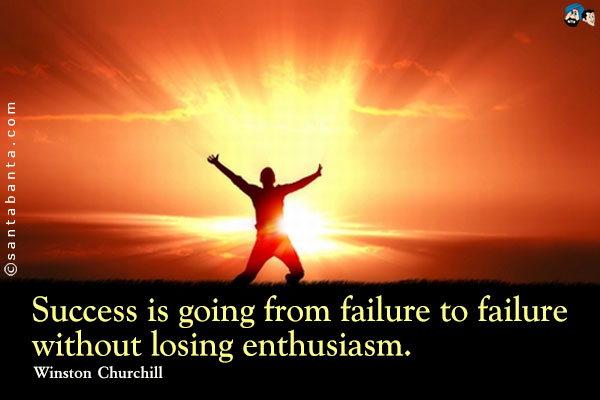 ©santabanta.com

Success is going from failure to failure without losing enthusiasm.

Winston Churchill